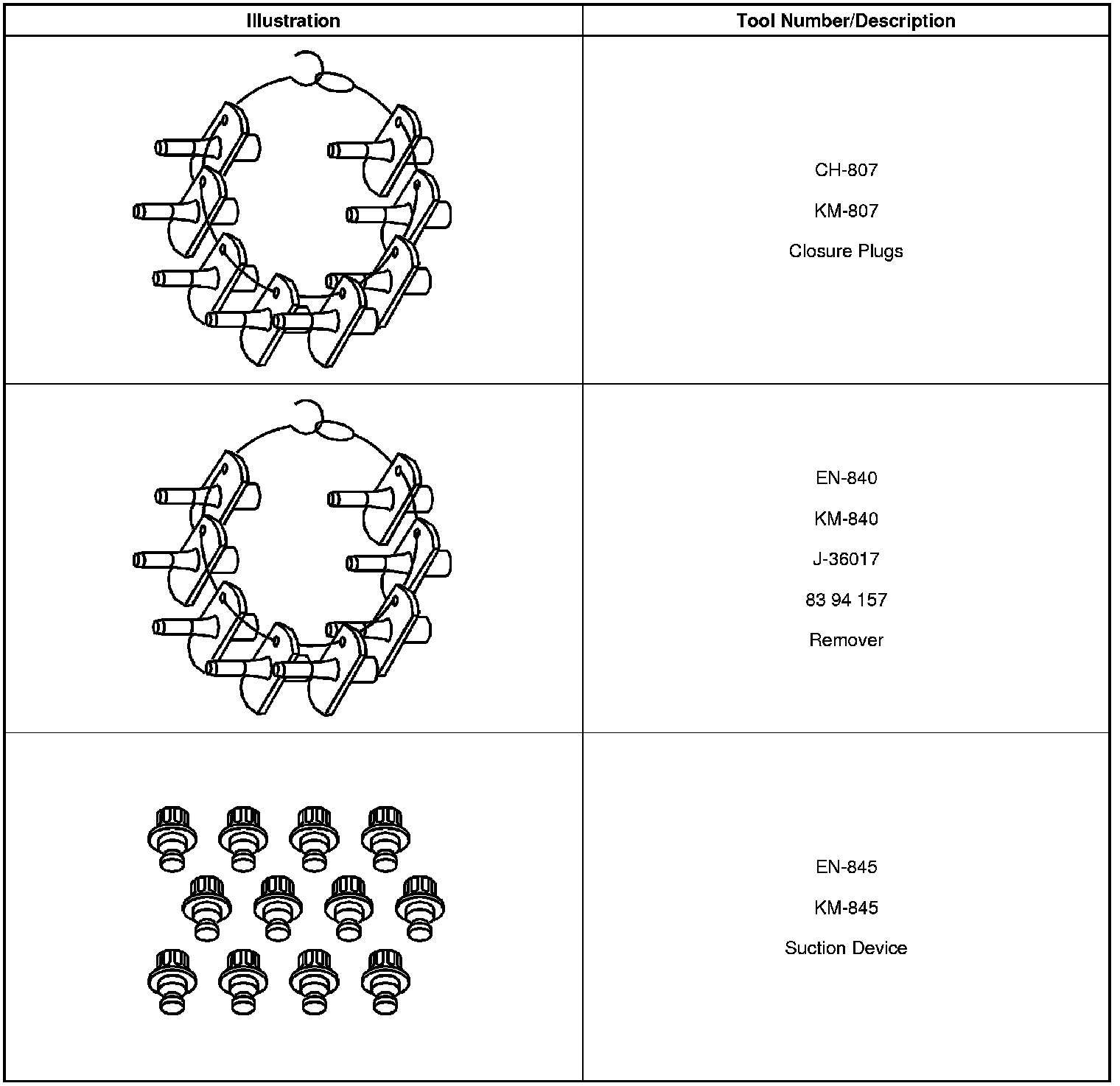 | Illustration | Tool Number/Description |
|---|---|
|  | CH-807 KM-807 Closure Plugs |
|  | EN-840 KM-840 J-36017 83 94 157 Remover |
|  | EN-845 KM-845 Suction Device |